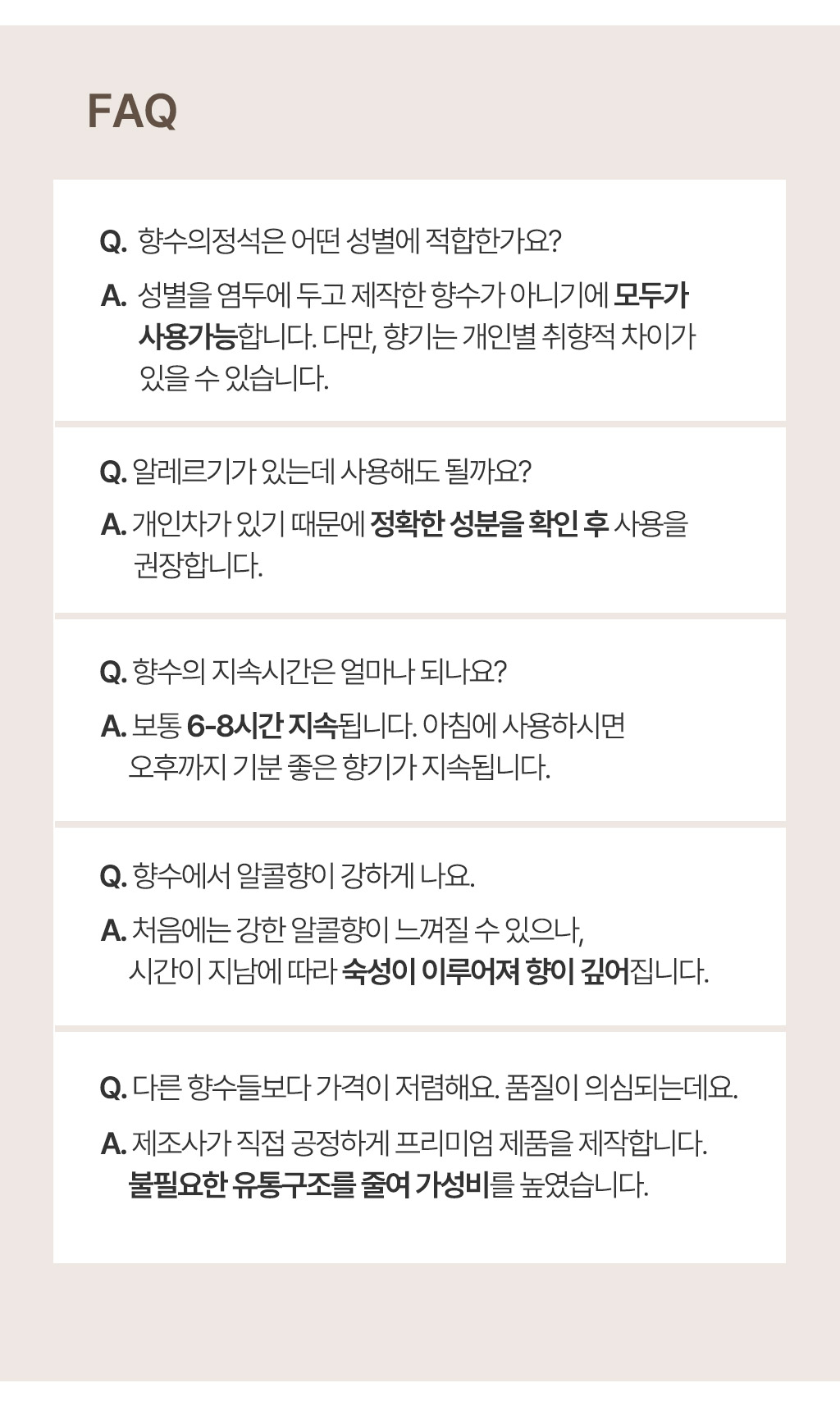 FAQ

Q. 향수의정석은 어떤 성별에 적합한가요?

A. 성별을 염두에 두고 제작한 향수가 아니기에 모두가 사용가능합니다. 다만, 향기는 개인별 취향적 차이가 있을 수 있습니다.

Q. 알레르기가 있는데 사용해도 될까요?

A. 개인차가 있기 때문에 정확한 성분을 확인 후 사용을 권장합니다.

Q. 향수의 지속시간은 얼마나 되나요?

A. 보통 6-8시간 지속됩니다. 아침에 사용하시면 오후까지 기분 좋은 향기가 지속됩니다.

Q. 향수에서 알콜향이 강하게 나요.

A. 처음에는 강한 알콜향이 느껴질 수 있으나, 시간이 지남에 따라 숙성이 이루어져 향이 깊어집니다.

Q. 다른 향수들보다 가격이 저렴해요. 품질이 의심되는데요.

A. 제조사가 직접 공정하게 프리미엄 제품을 제작합니다. 불필요한 유통구조를 줄여 가성비를 높였습니다.